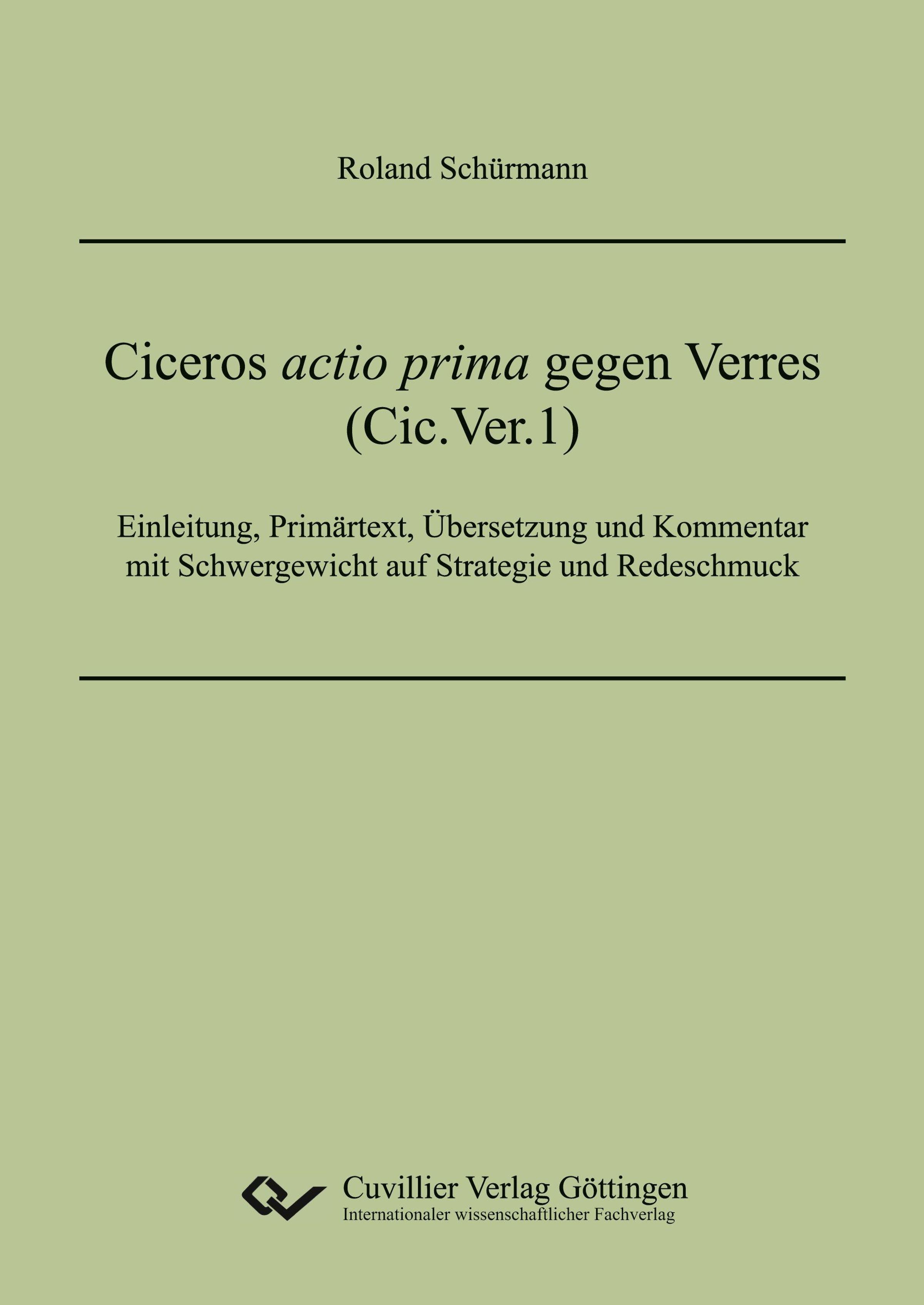 Roland Schürmann

Ciceros actio prima gegen Verres
(Cic.Ver.1)

Einleitung, Primärtext, Übersetzung und Kommentar
mit Schwergewicht auf Strategie und Redeschmuck

Cuvillier Verlag Göttingen
Internationaler wissenschaftlicher Fachverlag